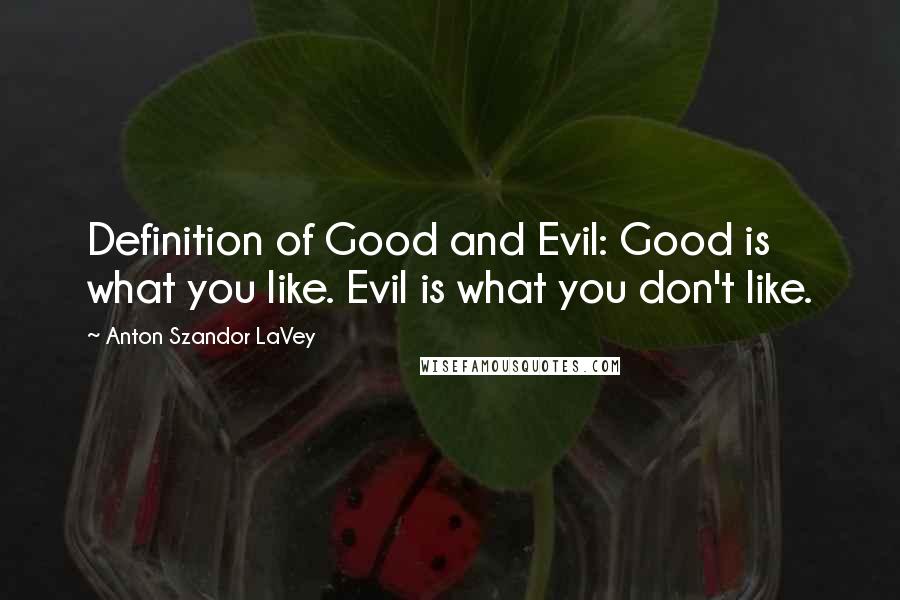 Definition of Good and Evil: Good is what you like. Evil is what you don't like.

~ Anton Szandor LaVey

WISEFAMOUSQUOTES.COM